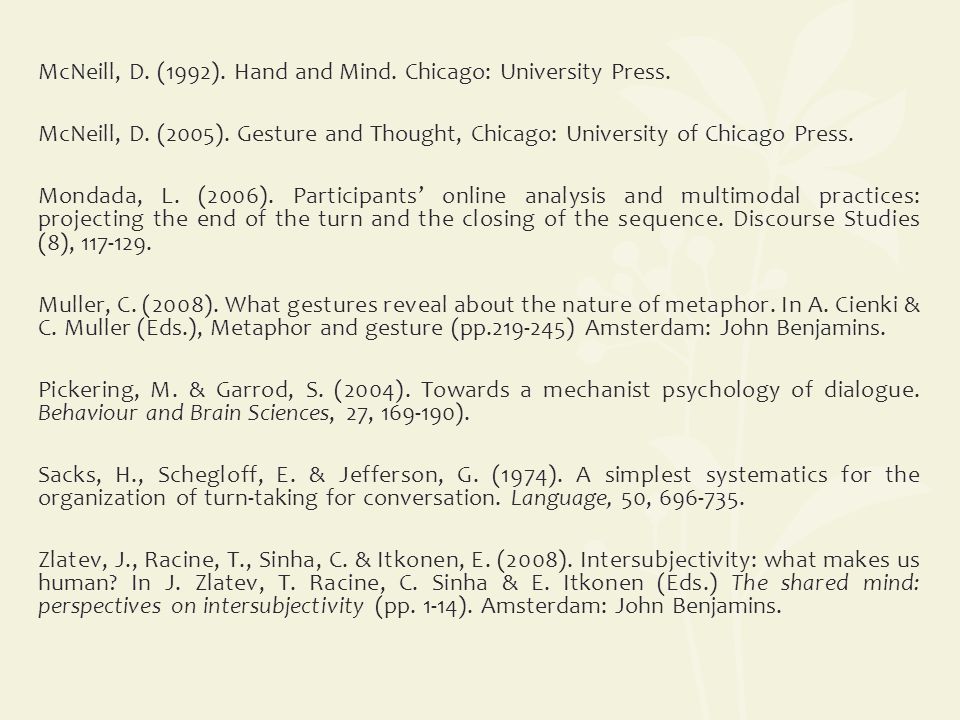 McNeill, D. (1992). Hand and Mind. Chicago: University Press.

McNeill, D. (2005). Gesture and Thought, Chicago: University of Chicago Press.

Mondada, L. (2006). Participants' online analysis and multimodal practices: projecting the end of the turn and the closing of the sequence. Discourse Studies (8), 117-129.

Muller, C. (2008). What gestures reveal about the nature of metaphor. In A. Cienki & C. Muller (Eds.), Metaphor and gesture (pp.219-245) Amsterdam: John Benjamins.

Pickering, M. & Garrod, S. (2004). Towards a mechanist psychology of dialogue. Behaviour and Brain Sciences, 27, 169-190).

Sacks, H., Schegloff, E. & Jefferson, G. (1974). A simplest systematics for the organization of turn-taking for conversation. Language, 50, 696-735.

Zlatev, J., Racine, T., Sinha, C. & Itkonen, E. (2008). Intersubjectivity: what makes us human? In J. Zlatev, T. Racine, C. Sinha & E. Itkonen (Eds.) The shared mind: perspectives on intersubjectivity (pp. 1-14). Amsterdam: John Benjamins.